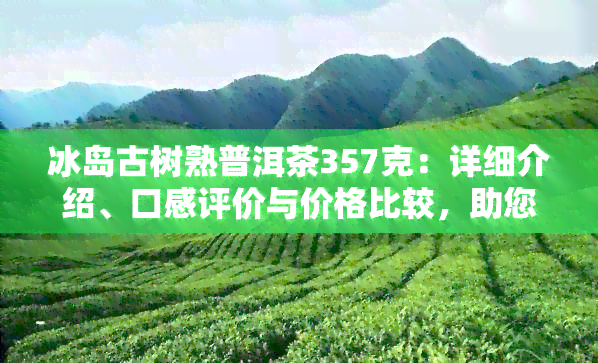 冰岛古树熟普洱茶357克：详细介绍、口感评价与价格比较，助您